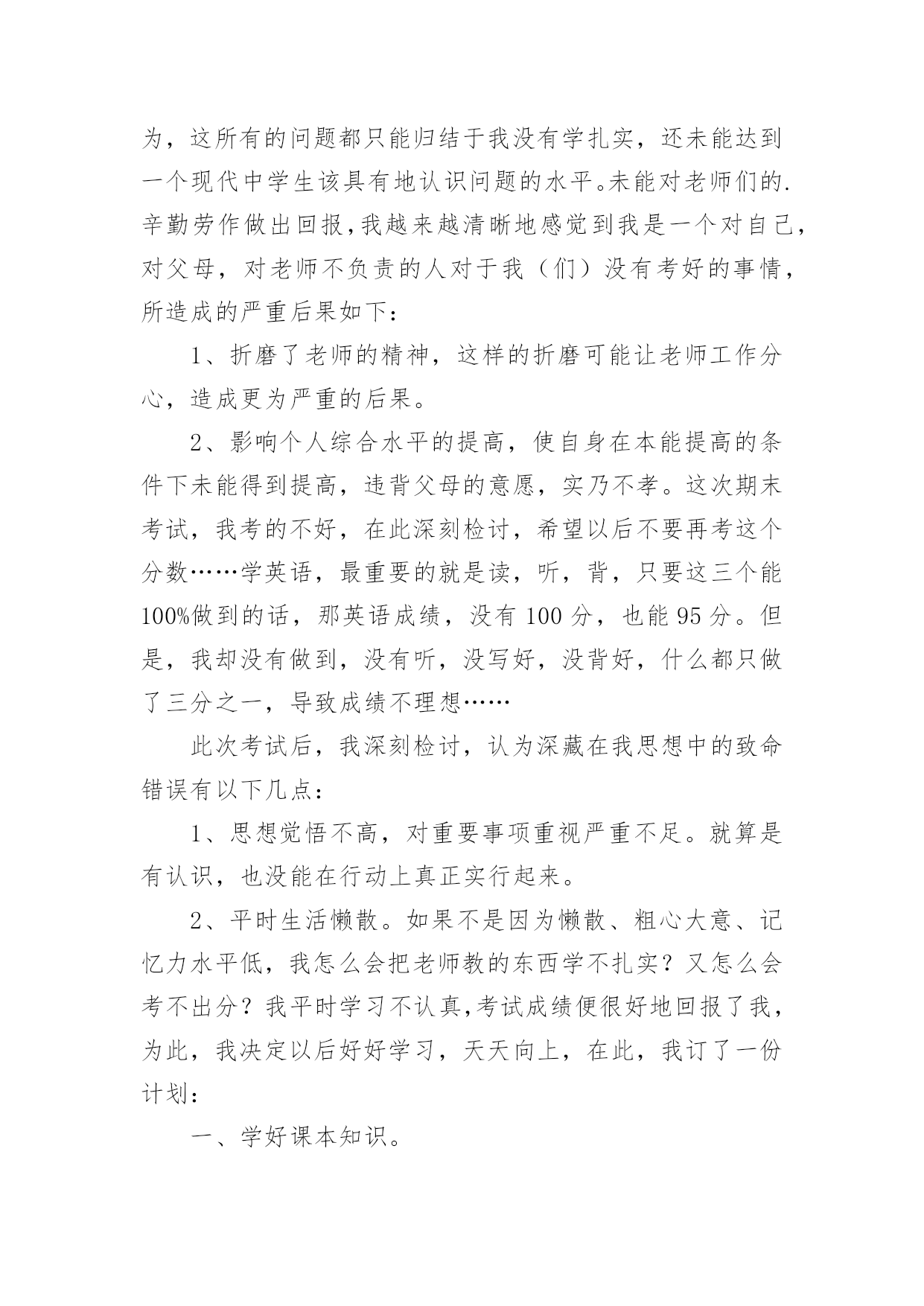 为，这所有的问题都只能归结于我没有学扎实，还未能达到一个现代中学生该具有地认识问题的水平。未能对老师们的.辛勤劳作做出回报，我越来越清晰地感觉到我是一个对自己，对父母，对老师不负责的人对于我（们）没有考好的事情，所造成的严重后果如下：

1、折磨了老师的精神，这样的折磨可能让老师工作分心，造成更为严重的后果。

2、影响个人综合水平的提高，使自身在本能提高的条件下未能得到提高，违背父母的意愿，实乃不孝。这次期末考试，我考的不好，在此深刻检讨，希望以后不要再考这个分数……学英语，最重要的就是读，听，背，只要这三个能100%做到的话，那英语成绩，没有 100 分，也能 95 分。但是，我却没有做到，没有听，没写好，没背好，什么都只做了三分之一，导致成绩不理想……

此次考试后，我深刻检讨，认为深藏在我思想中的致命错误有以下几点：

1、思想觉悟不高，对重要事项重视严重不足。就算是有认识，也没能在行动上真正实行起来。

2、平时生活懒散。如果不是因为懒散、粗心大意、记忆力水平低，我怎么会把老师教的东西学不扎实？又怎么会考不出分？我平时学习不认真，考试成绩便很好地回报了我，为此，我决定以后好好学习，天天向上，在此，我订了一份计划：

一、学好课本知识。